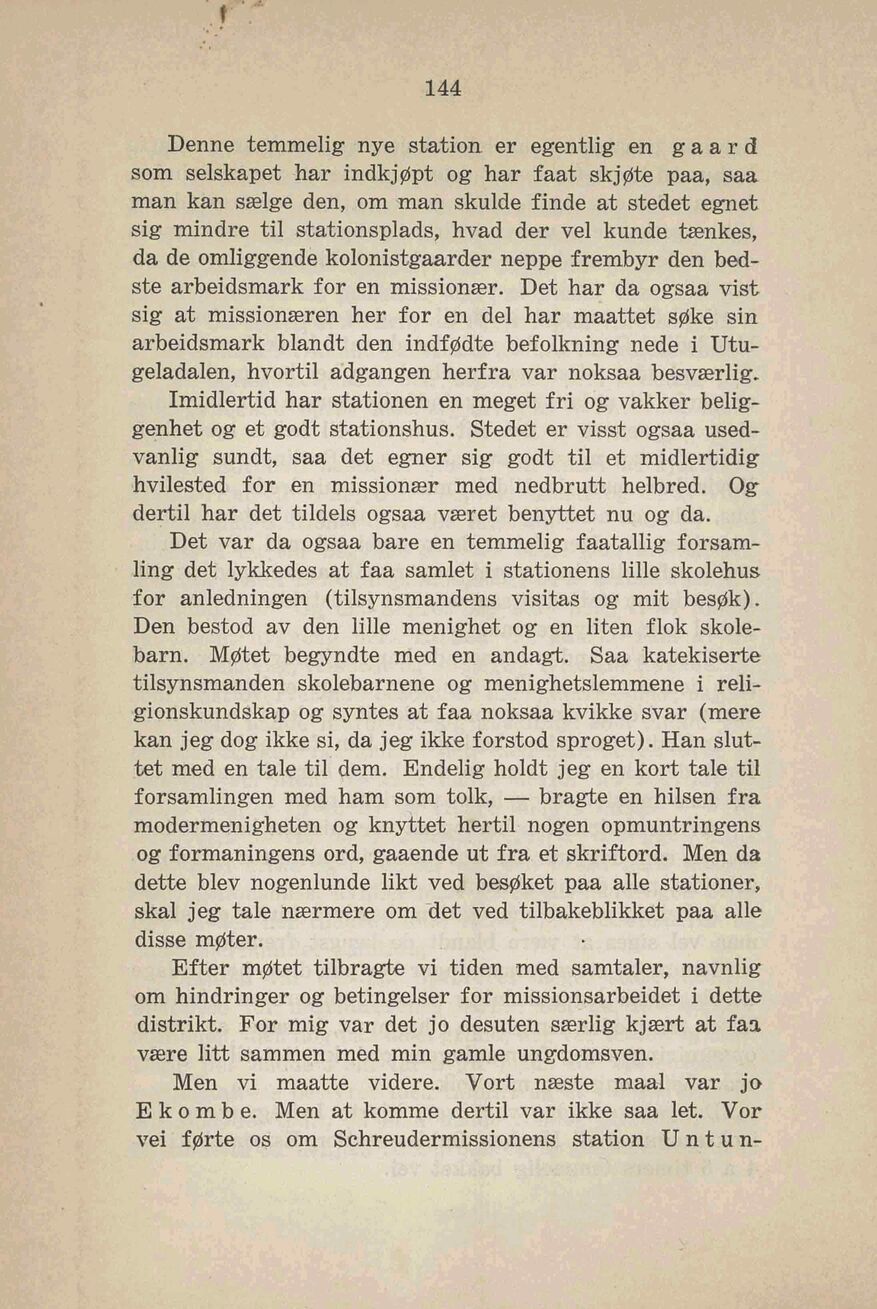 144

Denne temmelig nye station er egentlig en gaard som selskapet har indkjøpt og har faat skjøte paa, saa man kan sælge den, om man skulde finde at stedet egnet sig mindre til stationsplads, hvad der vel kunde tænkes, da de omliggende kolonistgaarder neppe frembyr den bedste arbeidsmark for en missionær. Det har da ogsaa vist sig at missionæren her for en del har maattet søke sin arbeidsmark blandt den indfødte befolkning nede i Utugeladalen, hvortil adgangen herfra var noksaa besværlig.

Imidlertid har stationen en meget fri og vakker beliggenhet og et godt stationshus. Stedet er visst ogsaa usedvanlig sundt, saa det egner sig godt til et midlertidig hvilested for en missionær med nedbrutt helbred. Og dertil har det tildels ogsaa været benyttet nu og da.

Det var da ogsaa bare en temmelig faatallig forsamling det lykkedes at faa samlet i stationens lille skolehus for anledningen (tilsynsmandens visitas og mit besøk). Den bestod av den lille menighet og en liten flok skolebarn. Møtet begyndte med en andagt. Saa katekiserte tilsynsmanden skolebarnene og menighetslemmene i religionskundskap og syntes at faa noksaa kvikke svar (mere kan jeg dog ikke si, da jeg ikke forstod sproget). Han sluttet med en tale til dem. Endelig holdt jeg en kort tale til forsamlingen med ham som tolk, — bragte en hilsen fra modermenigheten og knyttet hertil nogen opmuntringens og formaningens ord, gaaende ut fra et skriftord. Men da dette blev nogenlunde likt ved besøket paa alle stationer, skal jeg tale nærmere om det ved tilbakeblikket paa alle disse møter.

Efter møtet tilbragte vi tiden med samtaler, navnlig om hindringer og betingelser for missionsarbeidet i dette distrikt. For mig var det jo desuten særlig kjært at faa være litt sammen med min gamle ungdomsven.

Men vi maatte videre. Vort næste maal var jo Ekombe. Men at komme dertil var ikke saa let. Vor vei førte os om Schreudermissionens station Untun-